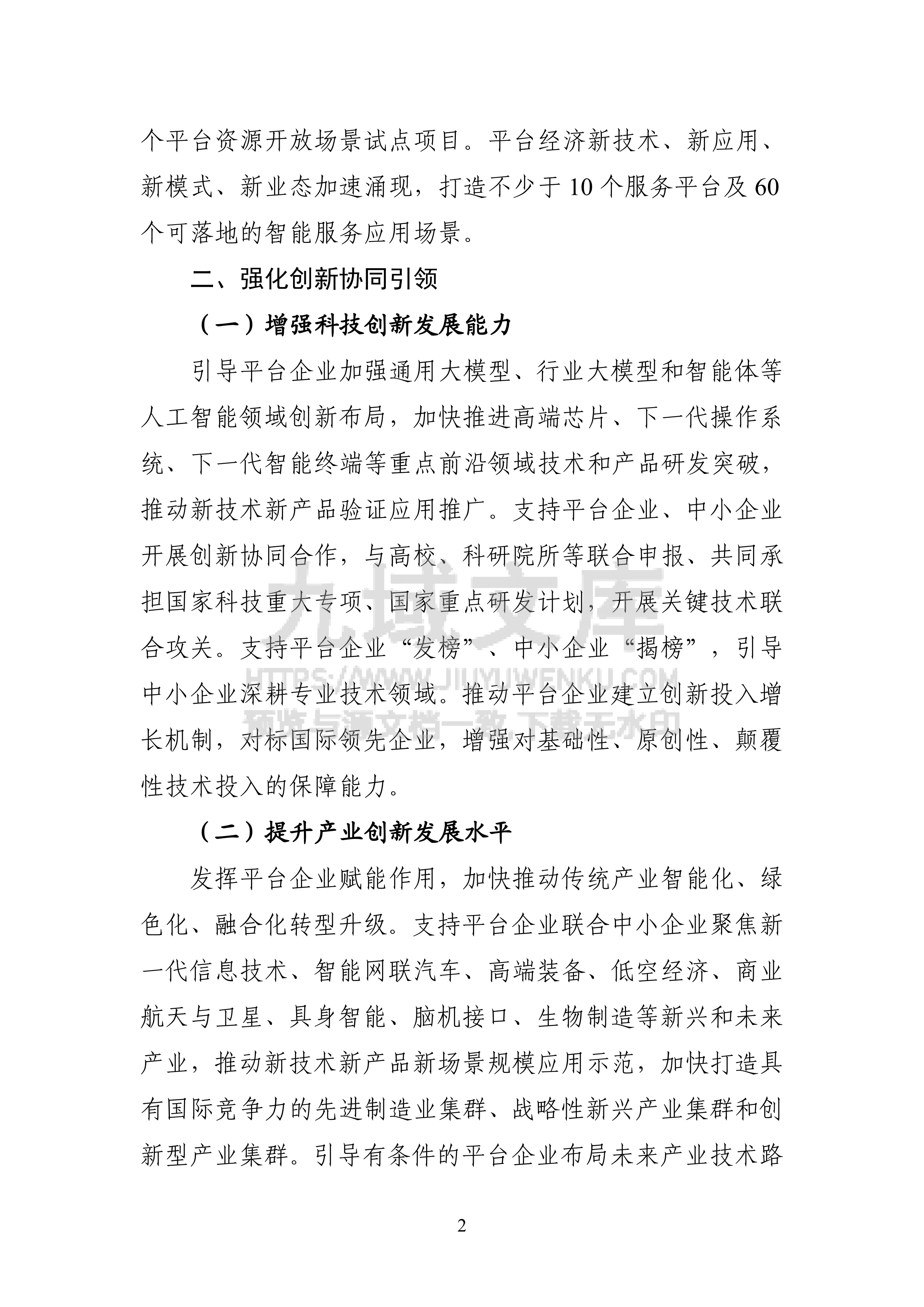 个平台资源开放场景试点项目。平台经济新技术、新应用、新模式、新业态加速涌现，打造不少于10个服务平台及60个可落地的智能服务应用场景。

二、强化创新协同引领

（一）增强科技创新发展能力

引导平台企业加强通用大模型、行业大模型和智能体等人工智能领域创新布局，加快推进高端芯片、下一代操作系统、下一代智能终端等重点前沿领域技术和产品研发突破，推动新技术新产品验证应用推广。支持平台企业、中小企业开展创新协同合作，与高校、科研院所等联合申报、共同承担国家科技重大专项、国家重点研发计划，开展关键技术联合攻关。支持平台企业“发榜”、中小企业“揭榜”，引导中小企业深耕专业技术领域。推动平台企业建立创新投入增长机制，对标国际领先企业，增强对基础性、原创性、颠覆性技术投入的保障能力。

（二）提升产业创新发展水平

发挥平台企业赋能作用，加快推动传统产业智能化、绿色化、融合化转型升级。支持平台企业联合中小企业聚焦新一代信息技术、智能网联汽车、高端装备、低空经济、商业航天与卫星、具身智能、脑机接口、生物制造等新兴和未来产业，推动新技术新产品新场景规模应用示范，加快打造具有国际竞争力的先进制造业集群、战略性新兴产业集群和创新型产业集群。引导有条件的平台企业布局未来产业技术路

2

九域文库
HTTPS://WWW.JIUYUWENKU.COM
预览与源文档一致,下载无水印